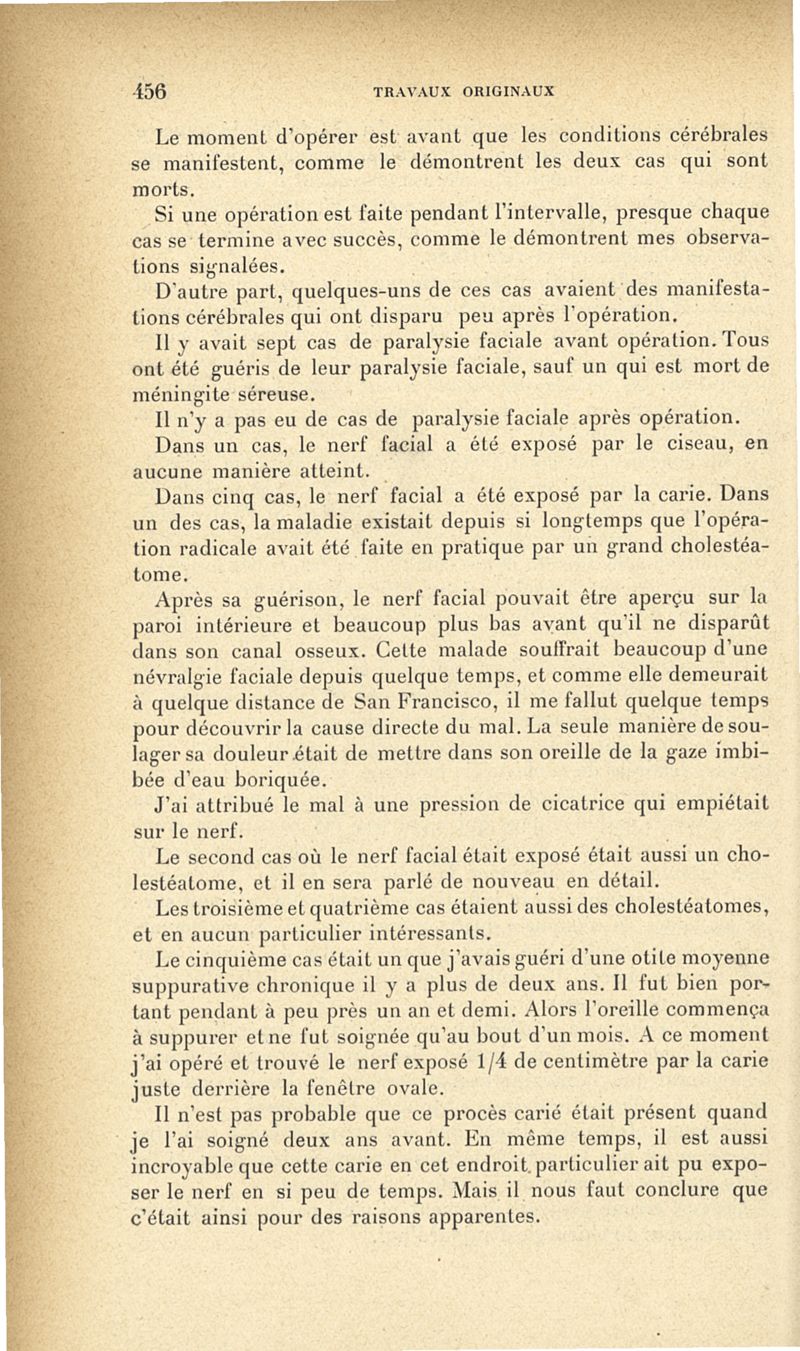 456 TRAVAUX ORIGINAUX

Le moment d'opérer est avant que les conditions cérébrales se manifestent, comme le démontrent les deux cas qui sont morts.

Si une opération est faite pendant l'intervalle, presque chaque cas se termine avec succès, comme le démontrent mes observations signalées.

D'autre part, quelques-uns de ces cas avaient des manifestations cérébrales qui ont disparu peu après l'opération.

Il y avait sept cas de paralysie faciale avant opération. Tous ont été guéris de leur paralysie faciale, sauf un qui est mort de méningite séreuse.

Il n'y a pas eu de cas de paralysie faciale après opération.

Dans un cas, le nerf facial a été exposé par le ciseau, en aucune manière atteint.

Dans cinq cas, le nerf facial a été exposé par la carie. Dans un des cas, la maladie existait depuis si longtemps que l'opération radicale avait été faite en pratique par un grand cholestéatome.

Après sa guérison, le nerf facial pouvait être aperçu sur la paroi intérieure et beaucoup plus bas avant qu'il ne disparût dans son canal osseux. Cette malade souffrait beaucoup d'une névralgie faciale depuis quelque temps, et comme elle demeurait à quelque distance de San Francisco, il me fallut quelque temps pour découvrir la cause directe du mal. La seule manière de soulager sa douleur était de mettre dans son oreille de la gaze imbibée d'eau boriquée.

J'ai attribué le mal à une pression de cicatrice qui empiétait sur le nerf.

Le second cas où le nerf facial était exposé était aussi un cholestéatome, et il en sera parlé de nouveau en détail.

Les troisième et quatrième cas étaient aussi des cholestéatomes, et en aucun particulier intéressants.

Le cinquième cas était un que j'avais guéri d'une otite moyenne suppurative chronique il y a plus de deux ans. Il fut bien portant pendant à peu près un an et demi. Alors l'oreille commença à suppurer et ne fut soignée qu'au bout d'un mois. A ce moment j'ai opéré et trouvé le nerf exposé 1/4 de centimètre par la carie juste derrière la fenêtre ovale.

Il n'est pas probable que ce procès carié était présent quand je l'ai soigné deux ans avant. En même temps, il est aussi incroyable que cette carie en cet endroit particulier ait pu exposer le nerf en si peu de temps. Mais il nous faut conclure que c'était ainsi pour des raisons apparentes.